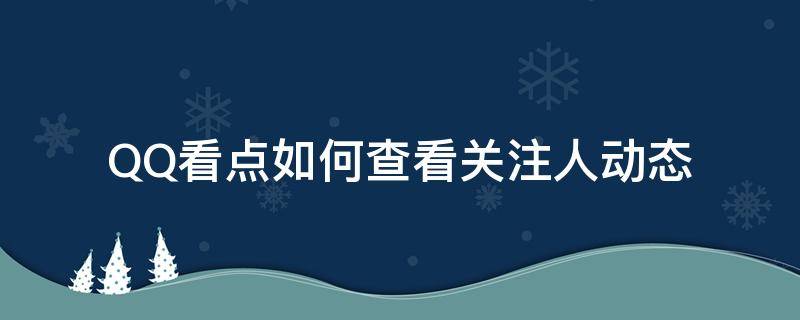 QQ看点如何查看关注人动态